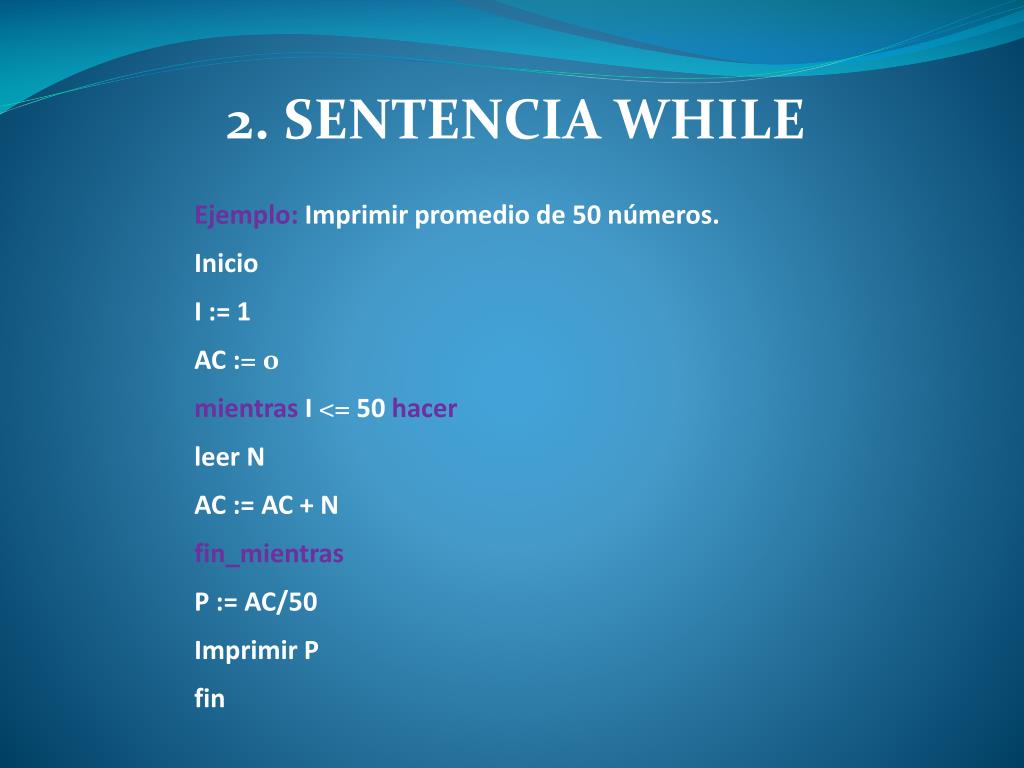 2. SENTENCIA WHILE

Ejemplo: Imprimir promedio de 50 números.

Inicio

I := 1

AC := 0

mientras I <= 50 hacer

leer N

AC := AC + N

fin_mientras

P := AC/50

Imprimir P

fin